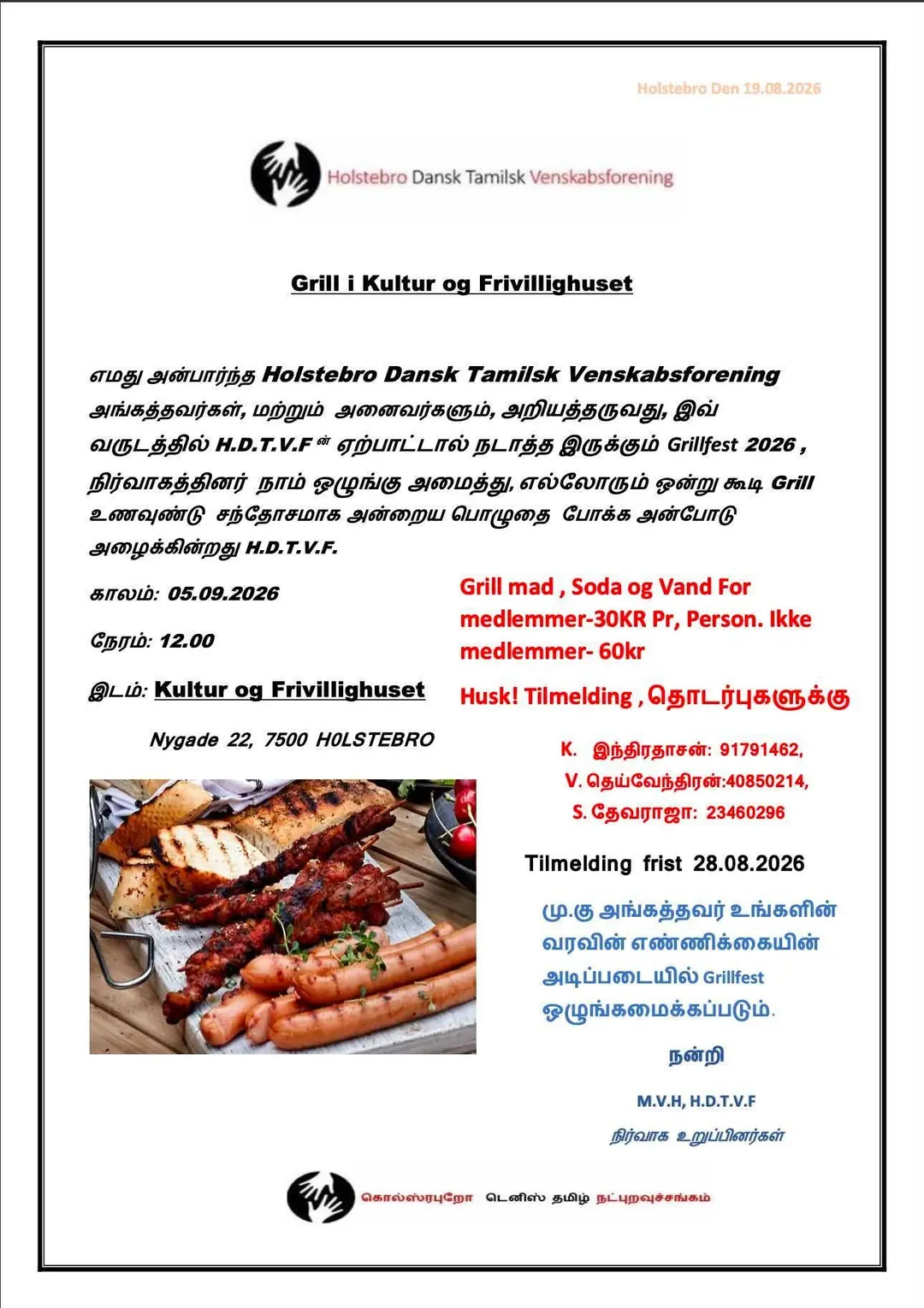 Holstebro Den 19.08.2026

Holstebro Dansk Tamilsk Venskabsforening

Grill i Kultur og Frivillighuset

எமது அன்பார்ந்த Holstebro Dansk Tamilsk Venskabsforening அங்கத்தவர்கள், மற்றும் அனைவர்களும், அறியத்தருவது, இவ் வருடத்தில் H.D.T.V.F ன் ஏற்பாட்டால் நடாத்த இருக்கும் Grillfest 2026 , நிர்வாகத்தினர் நாம் ஒழுங்கு அமைத்து, எல்லோரும் ஒன்று கூடி Grill உணவுண்டு சந்தோசமாக அன்றைய பொழுதை போக்க அன்போடு அழைக்கின்றது H.D.T.V.F.

காலம்: 05.09.2026

நேரம்: 12.00

இடம்: Kultur og Frivillighuset

Nygade 22, 7500 H0LSTEBRO

Grill mad , Soda og Vand For medlemmer-30KR Pr, Person. Ikke medlemmer- 60kr

Husk! Tilmelding , தொடர்புகளுக்கு

K. இந்திரதாசன்: 91791462,
V. தெய்வேந்திரன்:40850214,
S. தேவராஜா: 23460296

Tilmelding frist 28.08.2026

மு.கு அங்கத்தவர் உங்களின் வரவின் எண்ணிக்கையின் அடிப்படையில் Grillfest ஒழுங்கமைக்கப்படும்.

நன்றி

M.V.H, H.D.T.V.F

நிர்வாக உறுப்பினர்கள்

கொல்ஸ்ரபுறோ டெனிஸ் தமிழ் நட்புறவுச்சங்கம்